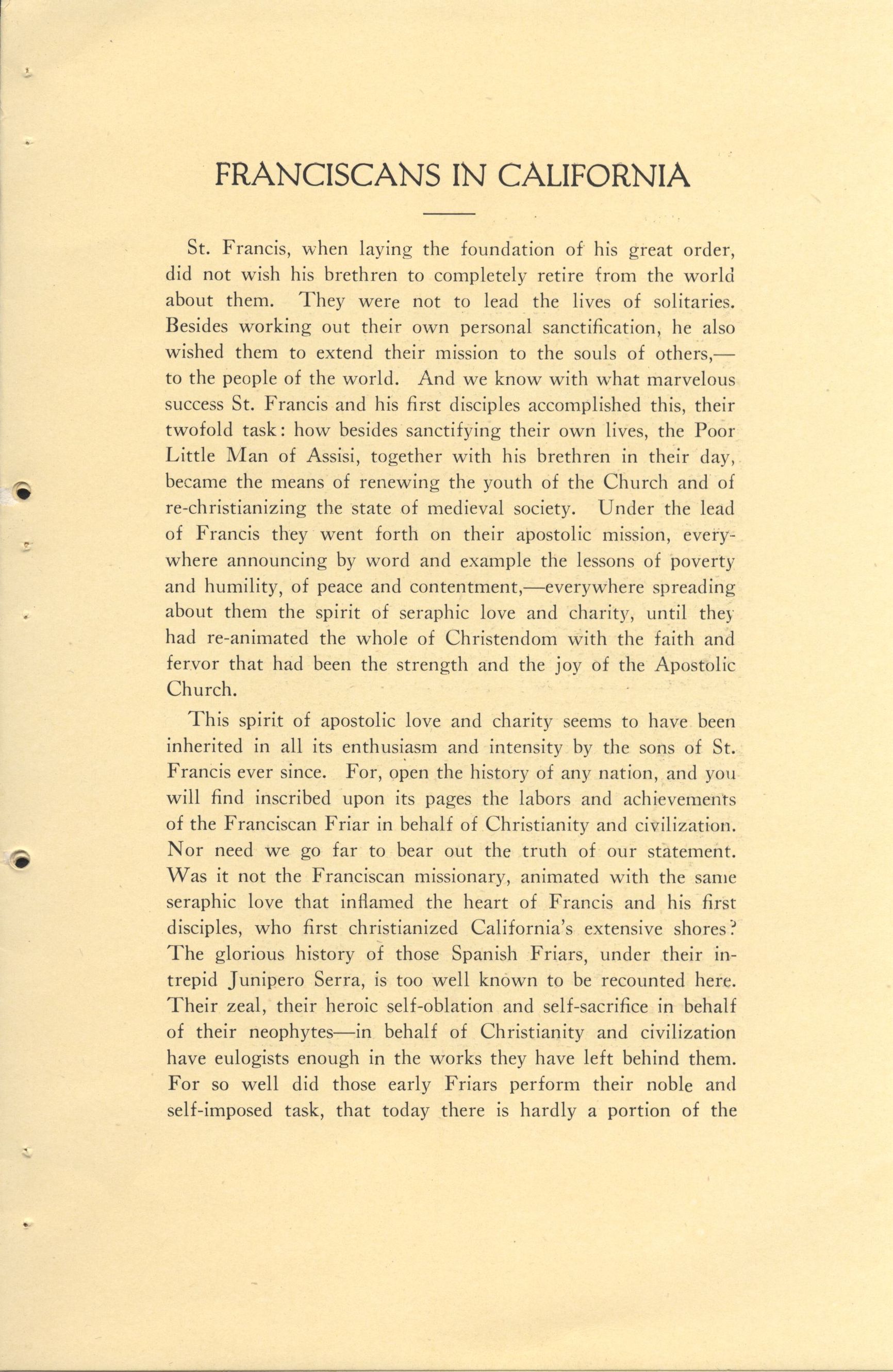 FRANCISCANS IN CALIFORNIA

St. Francis, when laying the foundation of his great order, did not wish his brethren to completely retire from the world about them. They were not to lead the lives of solitaries. Besides working out their own personal sanctification, he also wished them to extend their mission to the souls of others,—to the people of the world. And we know with what marvelous success St. Francis and his first disciples accomplished this, their twofold task: how besides sanctifying their own lives, the Poor Little Man of Assisi, together with his brethren in their day, became the means of renewing the youth of the Church and of re-christianizing the state of medieval society. Under the lead of Francis they went forth on their apostolic mission, everywhere announcing by word and example the lessons of poverty and humility, of peace and contentment,—everywhere spreading about them the spirit of seraphic love and charity, until they had re-animated the whole of Christendom with the faith and fervor that had been the strength and the joy of the Apostolic Church.

This spirit of apostolic love and charity seems to have been inherited in all its enthusiasm and intensity by the sons of St. Francis ever since. For, open the history of any nation, and you will find inscribed upon its pages the labors and achievements of the Franciscan Friar in behalf of Christianity and civilization. Nor need we go far to bear out the truth of our statement. Was it not the Franciscan missionary, animated with the same seraphic love that inflamed the heart of Francis and his first disciples, who first christianized California's extensive shores? The glorious history of those Spanish Friars, under their intrepid Junipero Serra, is too well known to be recounted here. Their zeal, their heroic self-oblation and self-sacrifice in behalf of their neophytes—in behalf of Christianity and civilization have eulogists enough in the works they have left behind them. For so well did those early Friars perform their noble and self-imposed task, that today there is hardly a portion of the